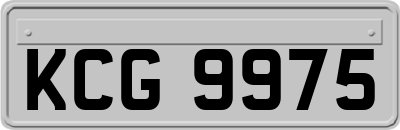 KCG 9975